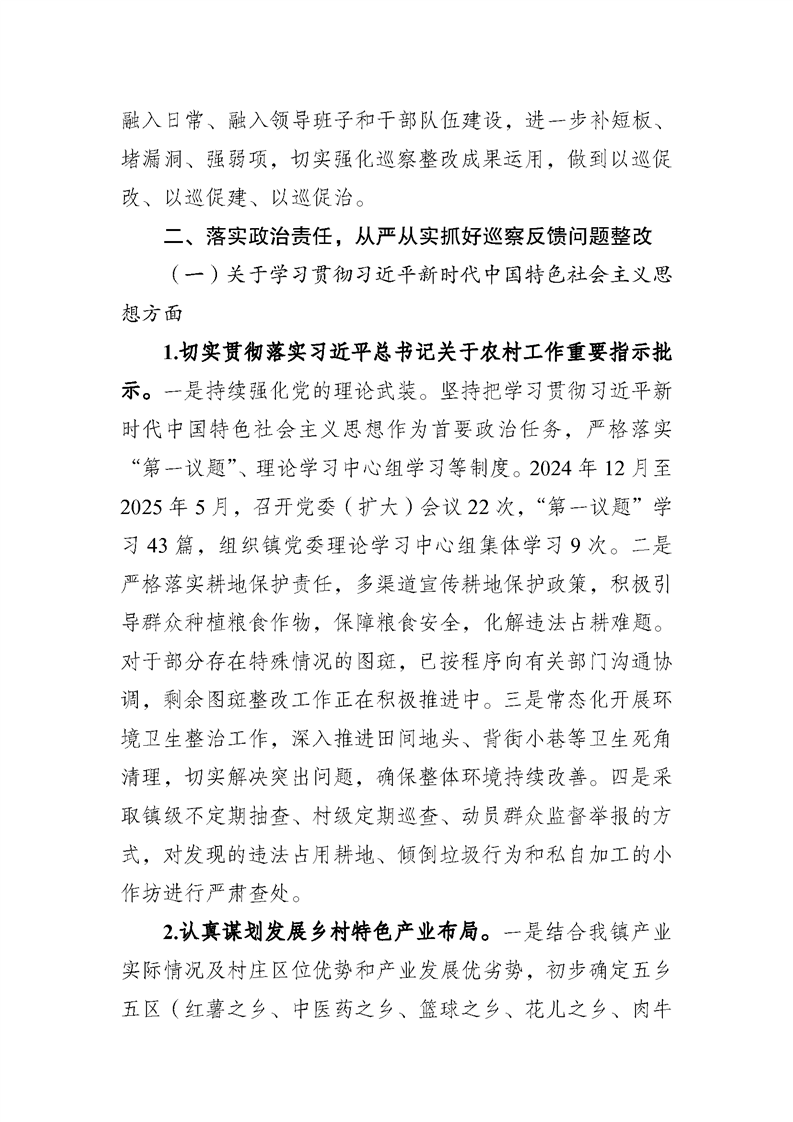 融入日常、融入领导班子和干部队伍建设，进一步补短板、堵漏洞、强弱项，切实强化巡察整改成果运用，做到以巡促改、以巡促建、以巡促治。

二、落实政治责任，从严从实抓好巡察反馈问题整改

（一）关于学习贯彻习近平新时代中国特色社会主义思想方面

1.切实贯彻落实习近平总书记关于农村工作重要指示批示。一是持续强化党的理论武装。坚持把学习贯彻习近平新时代中国特色社会主义思想作为首要政治任务，严格落实“第一议题”、理论学习中心组学习等制度。2024 年 12 月至 2025 年 5 月，召开党委（扩大）会议 22 次，“第一议题”学习 43 篇，组织镇党委理论学习中心组集体学习 9 次。二是严格落实耕地保护责任，多渠道宣传耕地保护政策，积极引导群众种植粮食作物，保障粮食安全，化解违法占耕难题。对于部分存在特殊情况的图斑，已按程序向有关部门沟通协调，剩余图斑整改工作正在积极推进中。三是常态化开展环境卫生整治工作，深入推进田间地头、背街小巷等卫生死角清理，切实解决突出问题，确保整体环境持续改善。四是采取镇级不定期抽查、村级定期巡查、动员群众监督举报的方式，对发现的违法占用耕地、倾倒垃圾行为和私自加工的小作坊进行严肃查处。

2.认真谋划发展乡村特色产业布局。一是结合我镇产业实际情况及村庄区位优势和产业发展优劣势，初步确定五乡五区（红薯之乡、中医药之乡、篮球之乡、花儿之乡、肉牛